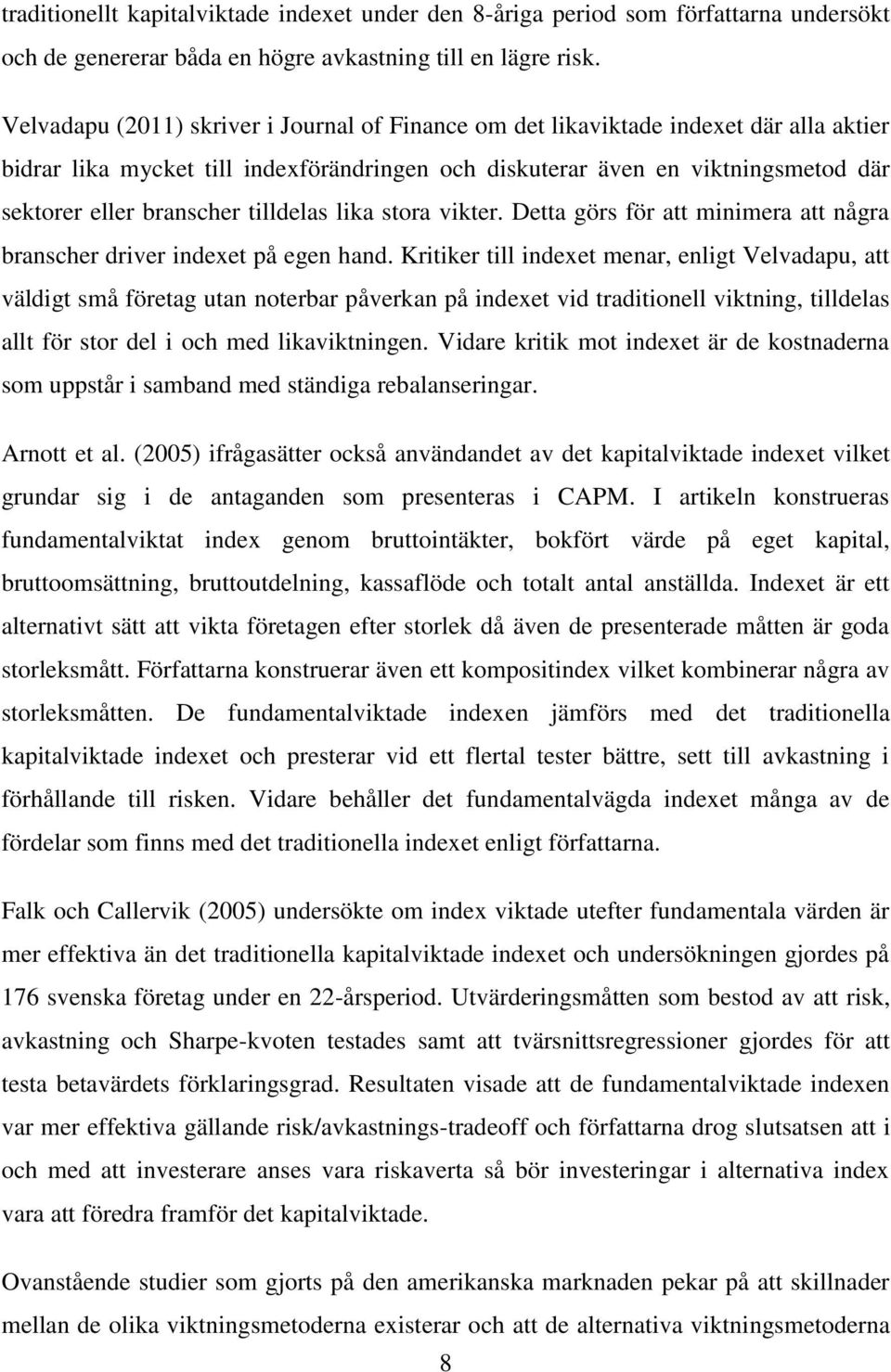 traditionellt kapitalviktade indexet under den 8-åriga period som författarna undersökt och de genererar båda en högre avkastning till en lägre risk.

Velvadapu (2011) skriver i Journal of Finance om det likaviktade indexet där alla aktier bidrar lika mycket till indexförändringen och diskuterar även en viktningsmetod där sektorer eller branscher tilldelas lika stora vikter. Detta görs för att minimera att några branscher driver indexet på egen hand. Kritiker till indexet menar, enligt Velvadapu, att väldigt små företag utan noterbar påverkan på indexet vid traditionell viktning, tilldelas allt för stor del i och med likaviktningen. Vidare kritik mot indexet är de kostnaderna som uppstår i samband med ständiga rebalanseringar.

Arnott et al. (2005) ifrågasätter också användandet av det kapitalviktade indexet vilket grundar sig i de antaganden som presenteras i CAPM. I artikeln konstrueras fundamentalviktat index genom bruttointäkter, bokfört värde på eget kapital, bruttoomsättning, bruttoutdelning, kassaflöde och totalt antal anställda. Indexet är ett alternativt sätt att vikta företagen efter storlek då även de presenterade måtten är goda storleksmått. Författarna konstruerar även ett kompositindex vilket kombinerar några av storleksmåtten. De fundamentalviktade indexen jämförs med det traditionella kapitalviktade indexet och presterar vid ett flertal tester bättre, sett till avkastning i förhållande till risken. Vidare behåller det fundamentalvägda indexet många av de fördelar som finns med det traditionella indexet enligt författarna.

Falk och Callervik (2005) undersökte om index viktade utefter fundamentala värden är mer effektiva än det traditionella kapitalviktade indexet och undersökningen gjordes på 176 svenska företag under en 22-årsperiod. Utvärderingsmåtten som bestod av att risk, avkastning och Sharpe-kvoten testades samt att tvärsnittsregressioner gjordes för att testa betavärdets förklaringsgrad. Resultaten visade att de fundamentalviktade indexen var mer effektiva gällande risk/avkastnings-tradeoff och författarna drog slutsatsen att i och med att investerare anses vara riskaverta så bör investeringar i alternativa index vara att föredra framför det kapitalviktade.

Ovanstående studier som gjorts på den amerikanska marknaden pekar på att skillnader mellan de olika viktningsmetoderna existerar och att de alternativa viktningsmetoderna

8